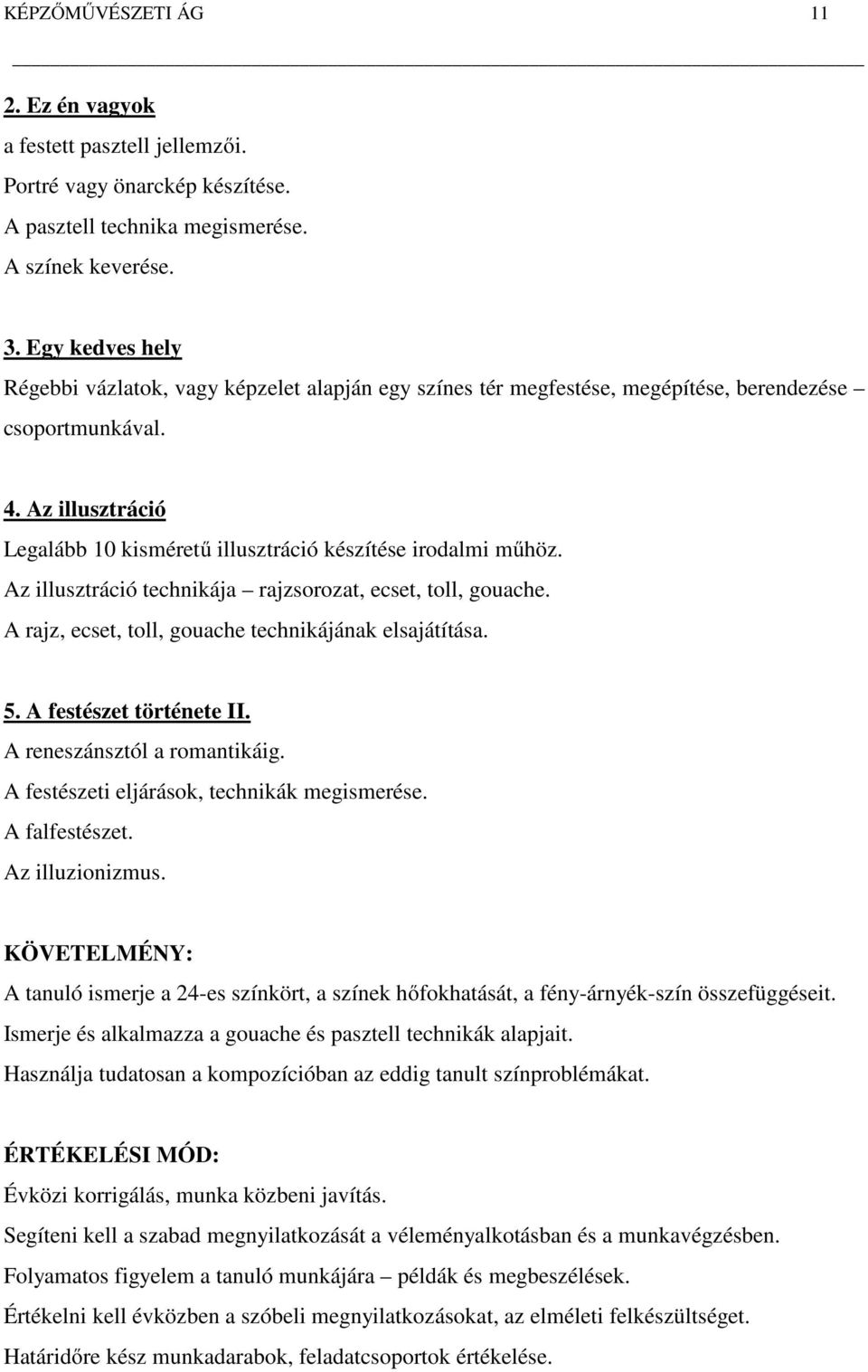 KÉPZŐMŰVÉSZETI ÁG 11

2. Ez én vagyok
a festett pasztell jellemzői.
Portré vagy önarckép készítése.
A pasztell technika megismerése.
A színek keverése.

3. Egy kedves hely
Régebbi vázlatok, vagy képzelet alapján egy színes tér megfestése, megépítése, berendezése – csoportmunkával.

4. Az illusztráció
Legalább 10 kisméretű illusztráció készítése irodalmi műhöz.
Az illusztráció technikája – rajzsorozat, ecset, toll, gouache.
A rajz, ecset, toll, gouache technikájának elsajátítása.

5. A festészet története II.
A reneszánsztól a romantikáig.
A festészeti eljárások, technikák megismerése.
A falfestészet.
Az illuzionizmus.

KÖVETELMÉNY:
A tanuló ismerje a 24-es színkört, a színek hőfokhatását, a fény-árnyék-szín összefüggéseit.
Ismerje és alkalmazza a gouache és pasztell technikák alapjait.
Használja tudatosan a kompozícióban az eddig tanult színproblémákat.

ÉRTÉKELÉSI MÓD:
Évközi korrigálás, munka közbeni javítás.
Segíteni kell a szabad megnyilatkozását a véleményalkotásban és a munkavégzésben.
Folyamatos figyelem a tanuló munkájára – példák és megbeszélések.
Értékelni kell évközben a szóbeli megnyilatkozásokat, az elméleti felkészültséget.
Határidőre kész munkadarabok, feladatcsoportok értékelése.